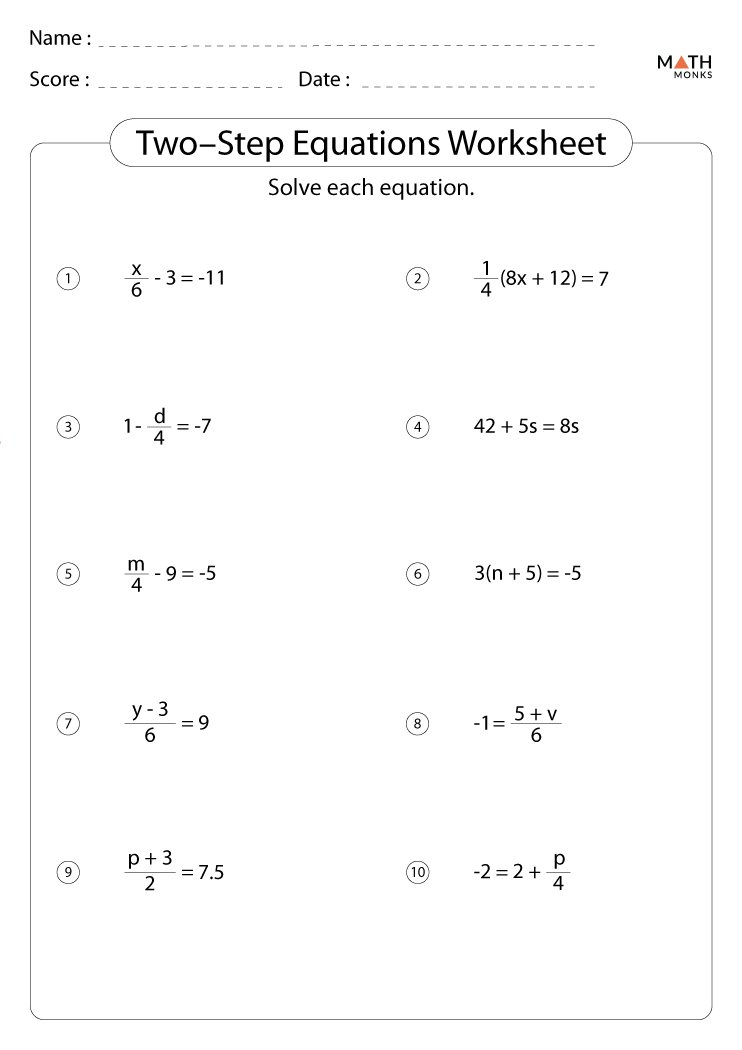 Name : ____

Score : ____ Date : ____

MATH
MONKS

Two–Step Equations Worksheet

Solve each equation.

1 $\frac{x}{6} - 3 = -11$

2 $\frac{1}{4}(8x + 12) = 7$

3 $1 - \frac{d}{4} = -7$

4 $42 + 5s = 8s$

5 $\frac{m}{4} - 9 = -5$

6 $3(n + 5) = -5$

7 $\frac{y - 3}{6} = 9$

8 $-1 = \frac{5 + v}{6}$

9 $\frac{p + 3}{2} = 7.5$

10 $-2 = 2 + \frac{p}{4}$